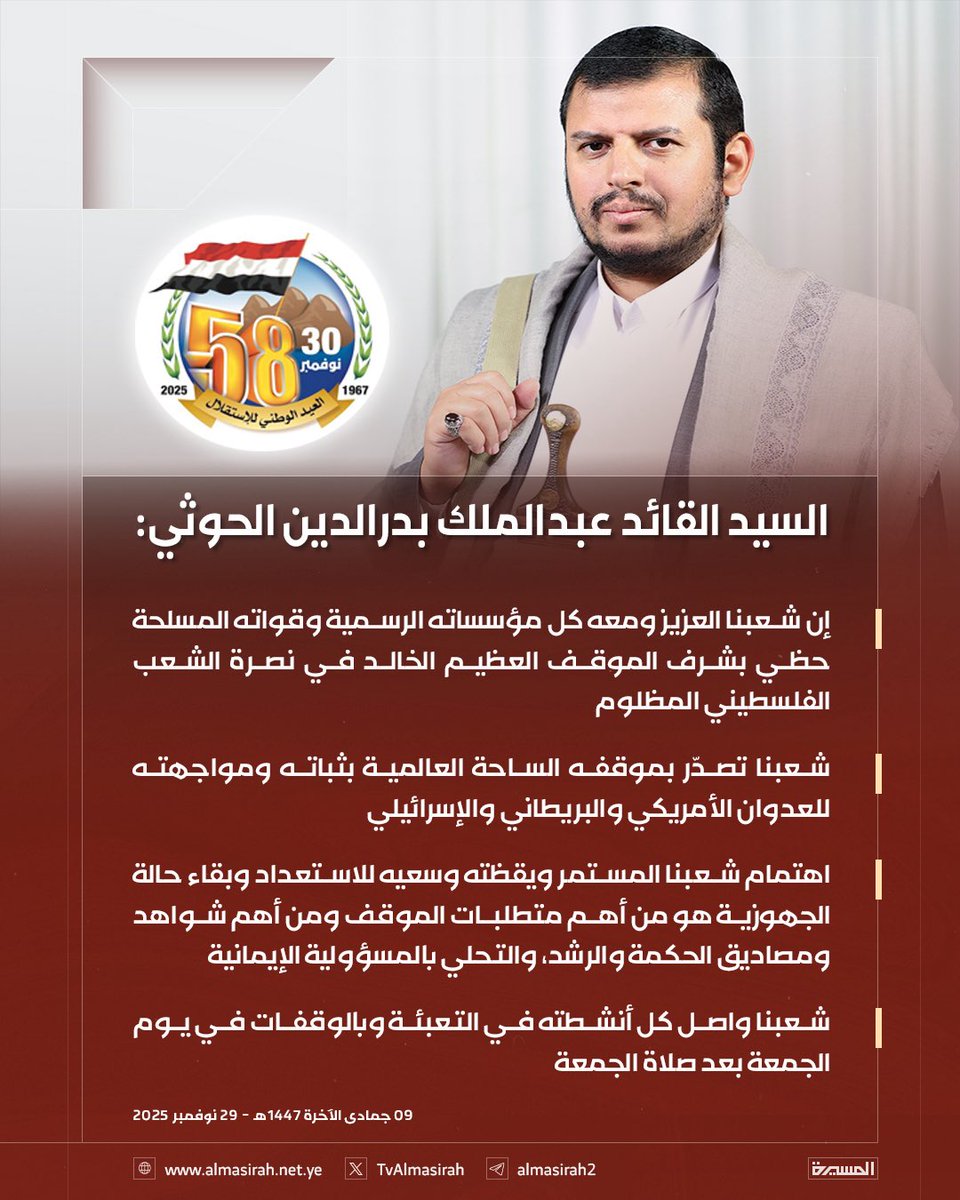 58
30
نوفمبر
2025
1967
العيد الوطني للإستقلال

السيد القائد عبدالملك بدرالدين الحوثي:

إن شعبنا العزيز ومعه كل مؤسساته الرسمية وقواته المسلحة حظي بشرف الموقف العظيم الخالد في نصرة الشعب الفلسطيني المظلوم

شعبنا تصدّر بموقفه الساحة العالمية بثباته ومواجهته للعدوان الأمريكي والبريطاني والإسرائيلي

اهتمام شعبنا المستمر ويقظته وسعيه للاستعداد وبقاء حالة الجهوزية هو من أهم متطلبات الموقف ومن أهم شواهد ومصاديق الحكمة والرشد، والتحلي بالمسؤولية الإيمانية

شعبنا واصل كل أنشطته في التعبئة وبالوقفات في يوم الجمعة بعد صلاة الجمعة

09 جمادى الآخرة 1447هـ - 29 نوفمبر 2025

www.almasirah.net.ye
TvAlmasirah
almasirah2
المسيرة